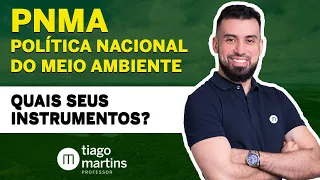 PNMA
POLÍTICA NACIONAL DO MEIO AMBIENTE

QUAIS SEUS INSTRUMENTOS?

tiago martins
PROFESSOR